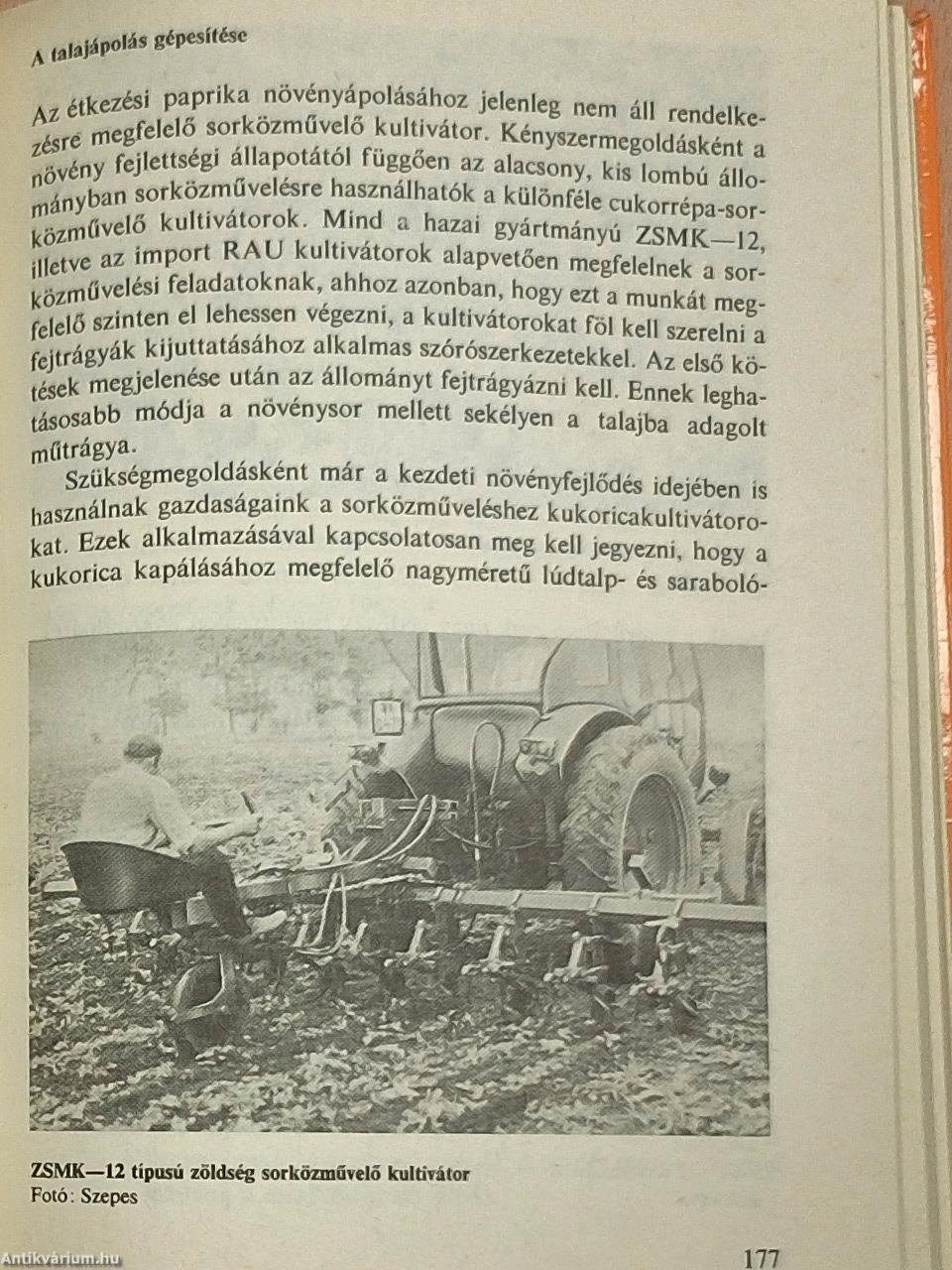 A talajápolás gépesítése

Az étkezési paprika növényápolásához jelenleg nem áll rendelkezésre megfelelő sorközművelő kultivátor. Kényszermegoldásként a növény fejlettségi állapotától függően az alacsony, kis lombú állományban sorközművelésre használhatók a különféle cukorrépa-sorközművelő kultivátorok. Mind a hazai gyártmányú ZSMK—12, illetve az import RAU kultivátorok alapvetően megfelelnek a sorközművelési feladatoknak, ahhoz azonban, hogy ezt a munkát megfelelő szinten el lehessen végezni, a kultivátorokat föl kell szerelni a fejtrágyák kijuttatásához alkalmas szórószerkezetekkel. Az első kötések megjelenése után az állományt fejtrágyázni kell. Ennek leghatásosabb módja a növénysor mellett sekélyen a talajba adagolt műtrágya.

Szükségmegoldásként már a kezdeti növényfejlődés idejében is használnak gazdaságaink a sorközműveléshez kukoricakultivátorokat. Ezek alkalmazásával kapcsolatosan meg kell jegyezni, hogy a kukorica kapálásához megfelelő nagyméretű lúdtalp- és saraboló-

ZSMK—12 típusú zöldség sorközművelő kultivátor
Fotó: Szepes

177

Antikvárium.hu